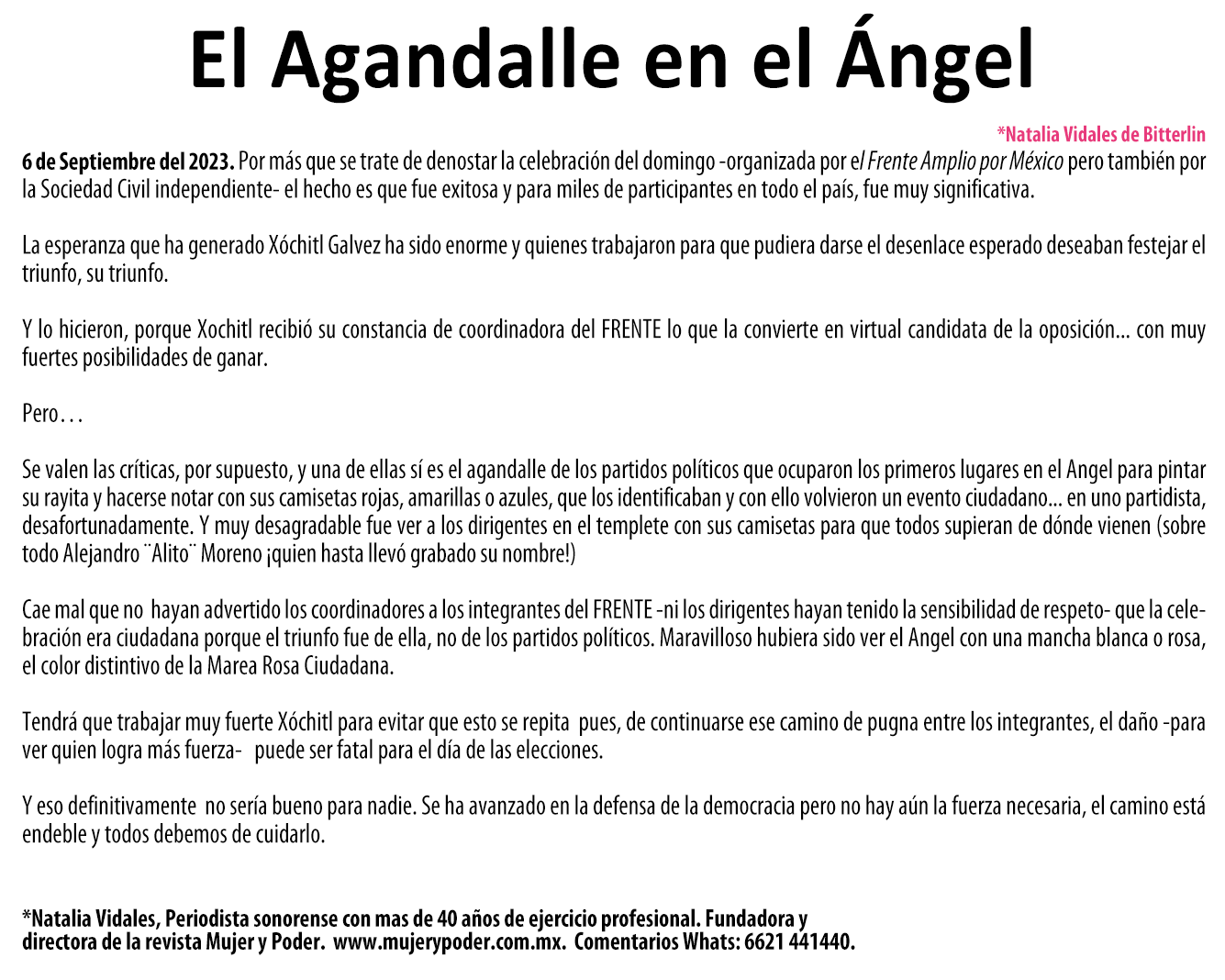 El Agandalle en el Ángel

*Natalia Vidales de Bitterlin

6 de Septiembre del 2023. Por más que se trate de denostar la celebración del domingo -organizada por el Frente Amplio por México pero también por la Sociedad Civil independiente- el hecho es que fue exitosa y para miles de participantes en todo el país, fue muy significativa.

La esperanza que ha generado Xóchitl Galvez ha sido enorme y quienes trabajaron para que pudiera darse el desenlace esperado deseaban festejar el triunfo, su triunfo.

Y lo hicieron, porque Xochitl recibió su constancia de coordinadora del FRENTE lo que la convierte en virtual candidata de la oposición... con muy fuertes posibilidades de ganar.

Pero…

Se valen las críticas, por supuesto, y una de ellas sí es el agandalle de los partidos políticos que ocuparon los primeros lugares en el Angel para pintar su rayita y hacerse notar con sus camisetas rojas, amarillas o azules, que los identificaban y con ello volvieron un evento ciudadano... en uno partidista, desafortunadamente. Y muy desagradable fue ver a los dirigentes en el templete con sus camisetas para que todos supieran de dónde vienen (sobre todo Alejandro ¨Alito¨ Moreno ¡quien hasta llevó grabado su nombre!)

Cae mal que no hayan advertido los coordinadores a los integrantes del FRENTE -ni los dirigentes hayan tenido la sensibilidad de respeto- que la celebración era ciudadana porque el triunfo fue de ella, no de los partidos políticos. Maravilloso hubiera sido ver el Angel con una mancha blanca o rosa, el color distintivo de la Marea Rosa Ciudadana.

Tendrá que trabajar muy fuerte Xóchitl para evitar que esto se repita pues, de continuarse ese camino de pugna entre los integrantes, el daño -para ver quien logra más fuerza- puede ser fatal para el día de las elecciones.

Y eso definitivamente no sería bueno para nadie. Se ha avanzado en la defensa de la democracia pero no hay aún la fuerza necesaria, el camino está endeble y todos debemos de cuidarlo.

*Natalia Vidales, Periodista sonorense con mas de 40 años de ejercicio profesional. Fundadora y directora de la revista Mujer y Poder. www.mujerypoder.com.mx. Comentarios Whats: 6621 441440.